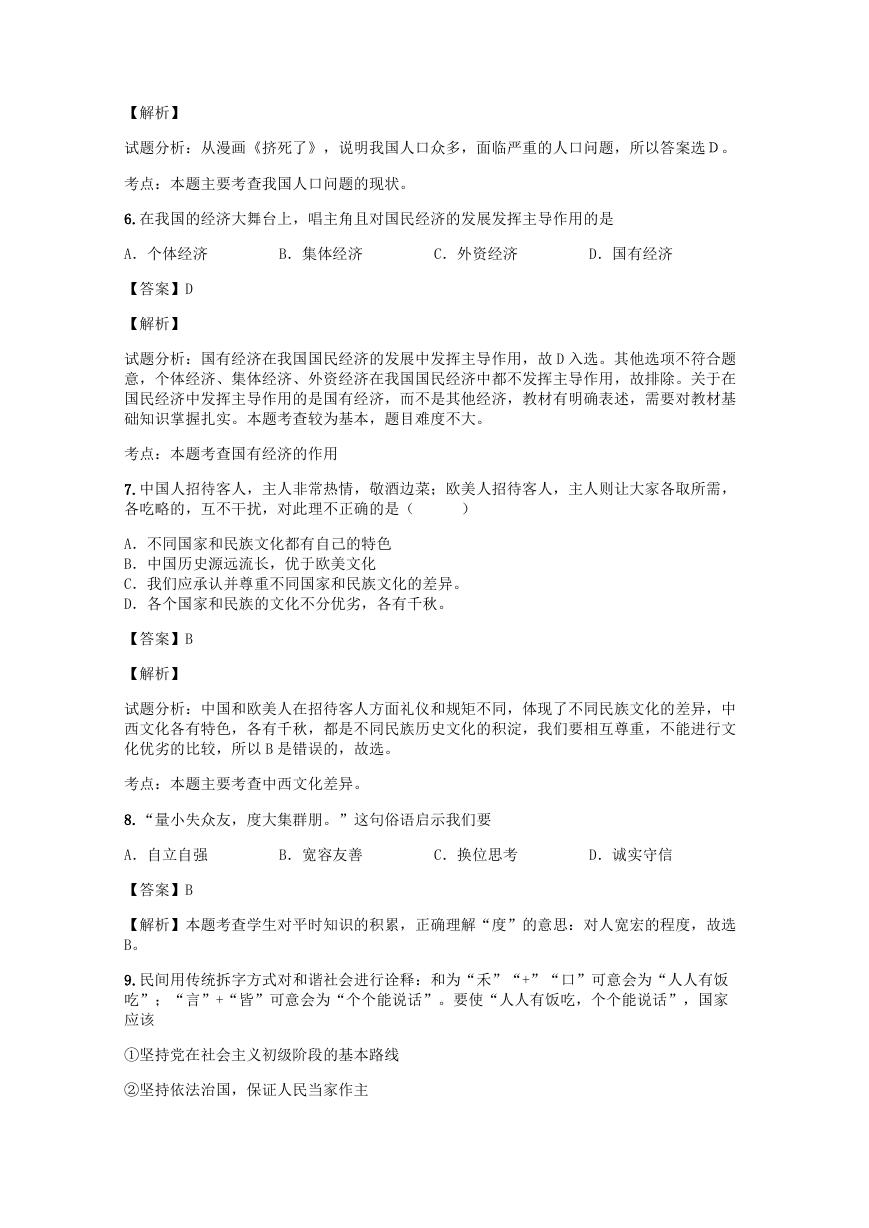 【解析】

试题分析：从漫画《挤死了》，说明我国人口众多，面临严重的人口问题，所以答案选D。

考点：本题主要考查我国人口问题的现状。

6. 在我国的经济大舞台上，唱主角且对国民经济的发展发挥主导作用的是

A. 个体经济　　B. 集体经济　　C. 外资经济　　D. 国有经济

【答案】D

【解析】

试题分析：国有经济在我国国民经济的发展中发挥主导作用，故D入选。其他选项不符合题意，个体经济、集体经济、外资经济在我国国民经济中都不发挥主导作用，故排除。关于在国民经济中发挥主导作用的是国有经济，而不是其他经济，教材有明确表述，需要对教材基础知识掌握扎实。本题考查较为基本，题目难度不大。

考点：本题考查国有经济的作用

7. 中国人招待客人，主人非常热情，敬酒边菜；欧美人招待客人，主人则让大家各取所需，各吃略的，互不干扰，对此理不正确的是（　　）

A. 不同国家和民族文化都有自己的特色
B. 中国历史源远流长，优于欧美文化
C. 我们应承认并尊重不同国家和民族文化的差异。
D. 各个国家和民族的文化不分优劣，各有千秋。

【答案】B

【解析】

试题分析：中国和欧美人在招待客人方面礼仪和规矩不同，体现了不同民族文化的差异，中西文化各有特色，各有千秋，都是不同民族历史文化的积淀，我们要相互尊重，不能进行文化优劣的比较，所以B是错误的，故选。

考点：本题主要考查中西文化差异。

8. “量小失众友，度大集群朋。”这句俗语启示我们要

A. 自立自强　　B. 宽容友善　　C. 换位思考　　D. 诚实守信

【答案】B

【解析】本题考查学生对平时知识的积累，正确理解“度”的意思：对人宽宏的程度，故选B。

9. 民间用传统拆字方式对和谐社会进行诠释：和为“禾”“+”“口”可意会为“人人有饭吃”；“言”+“皆”可意会为“个个能说话”。要使“人人有饭吃，个个能说话”，国家应该

①坚持党在社会主义初级阶段的基本路线

②坚持依法治国，保证人民当家作主